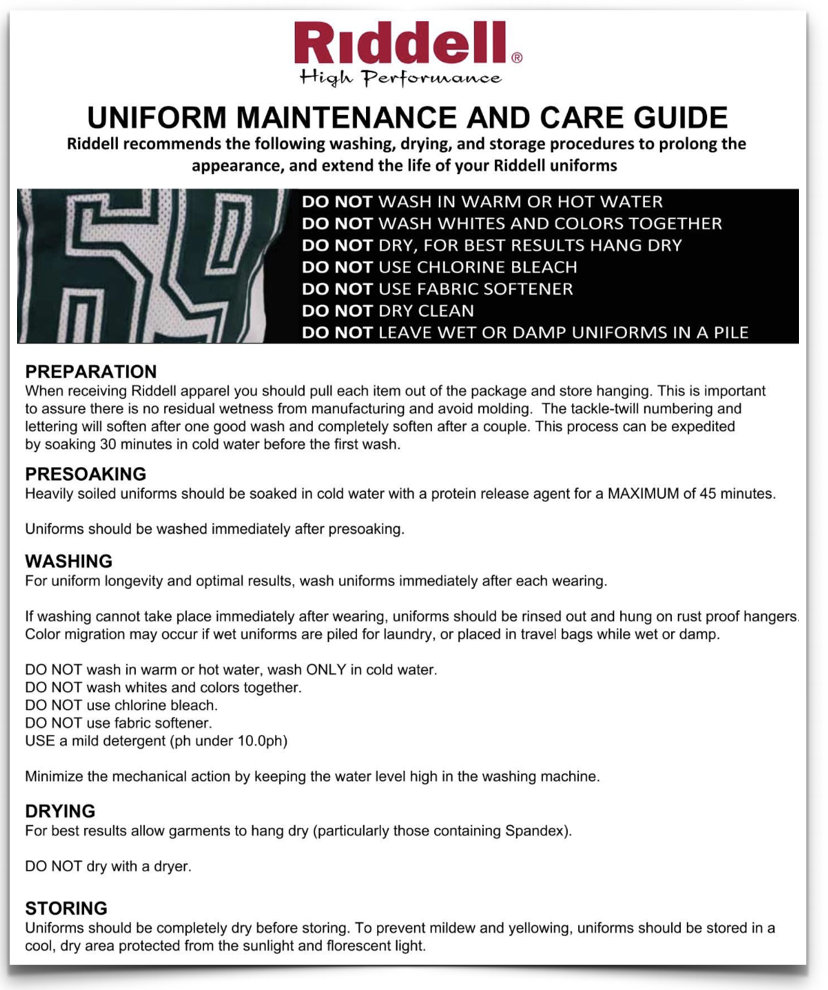 Riddell®
High Performance

UNIFORM MAINTENANCE AND CARE GUIDE
Riddell recommends the following washing, drying, and storage procedures to prolong the appearance, and extend the life of your Riddell uniforms

DO NOT WASH IN WARM OR HOT WATER
DO NOT WASH WHITES AND COLORS TOGETHER
DO NOT DRY, FOR BEST RESULTS HANG DRY
DO NOT USE CHLORINE BLEACH
DO NOT USE FABRIC SOFTENER
DO NOT DRY CLEAN
DO NOT LEAVE WET OR DAMP UNIFORMS IN A PILE

PREPARATION
When receiving Riddell apparel you should pull each item out of the package and store hanging. This is important to assure there is no residual wetness from manufacturing and avoid molding. The tackle-twill numbering and lettering will soften after one good wash and completely soften after a couple. This process can be expedited by soaking 30 minutes in cold water before the first wash.

PRESOAKING
Heavily soiled uniforms should be soaked in cold water with a protein release agent for a MAXIMUM of 45 minutes.

Uniforms should be washed immediately after presoaking.

WASHING
For uniform longevity and optimal results, wash uniforms immediately after each wearing.

If washing cannot take place immediately after wearing, uniforms should be rinsed out and hung on rust proof hangers. Color migration may occur if wet uniforms are piled for laundry, or placed in travel bags while wet or damp.

DO NOT wash in warm or hot water, wash ONLY in cold water.
DO NOT wash whites and colors together.
DO NOT use chlorine bleach.
DO NOT use fabric softener.
USE a mild detergent (ph under 10.0ph)

Minimize the mechanical action by keeping the water level high in the washing machine.

DRYING
For best results allow garments to hang dry (particularly those containing Spandex).

DO NOT dry with a dryer.

STORING
Uniforms should be completely dry before storing. To prevent mildew and yellowing, uniforms should be stored in a cool, dry area protected from the sunlight and florescent light.